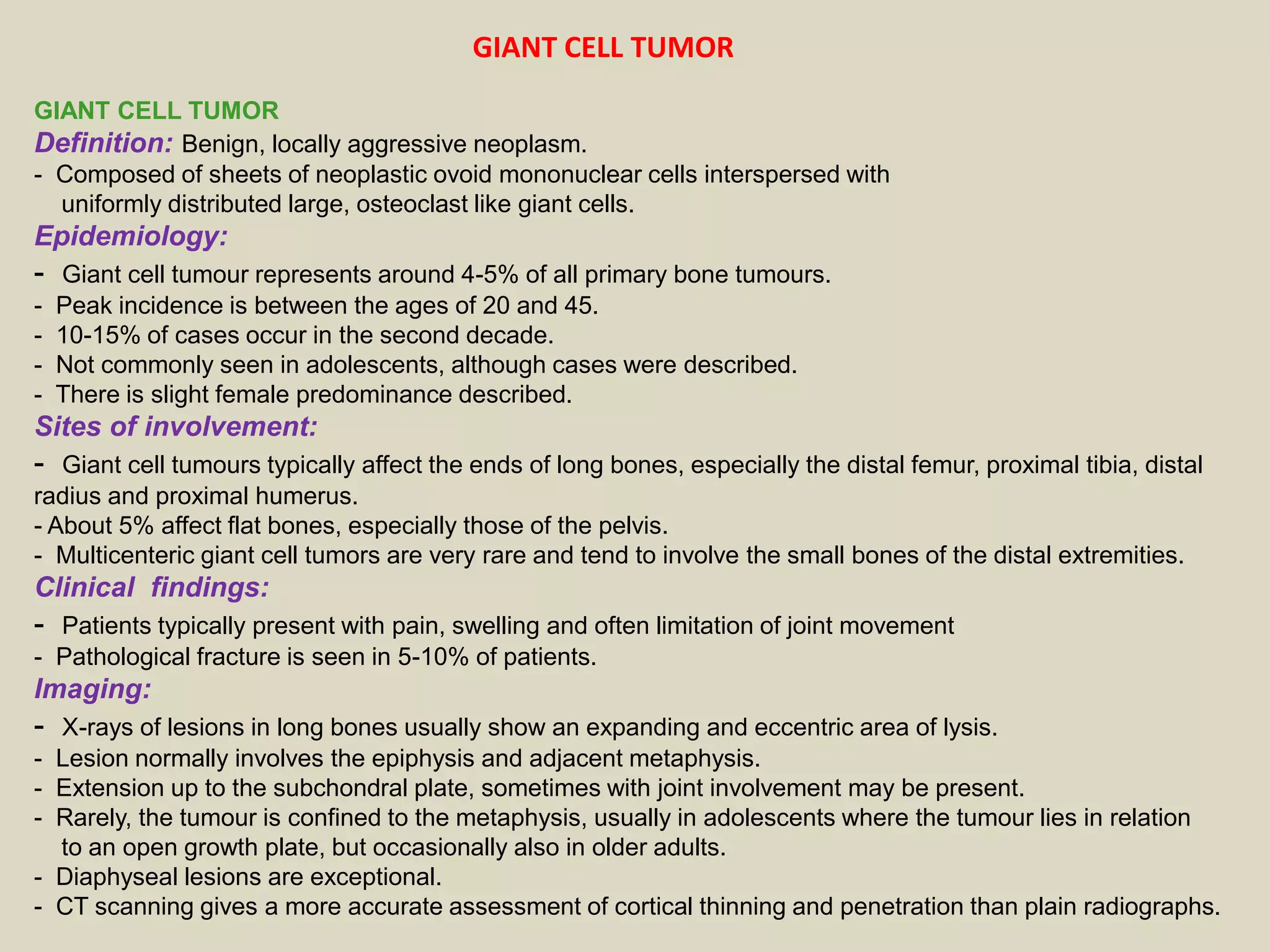 GIANT CELL TUMOR

GIANT CELL TUMOR
Definition: Benign, locally aggressive neoplasm.
- Composed of sheets of neoplastic ovoid mononuclear cells interspersed with uniformly distributed large, osteoclast like giant cells.
Epidemiology:
- Giant cell tumour represents around 4-5% of all primary bone tumours.
- Peak incidence is between the ages of 20 and 45.
- 10-15% of cases occur in the second decade.
- Not commonly seen in adolescents, although cases were described.
- There is slight female predominance described.
Sites of involvement:
- Giant cell tumours typically affect the ends of long bones, especially the distal femur, proximal tibia, distal radius and proximal humerus.
- About 5% affect flat bones, especially those of the pelvis.
- Multicenteric giant cell tumors are very rare and tend to involve the small bones of the distal extremities.
Clinical findings:
- Patients typically present with pain, swelling and often limitation of joint movement
- Pathological fracture is seen in 5-10% of patients.
Imaging:
- X-rays of lesions in long bones usually show an expanding and eccentric area of lysis.
- Lesion normally involves the epiphysis and adjacent metaphysis.
- Extension up to the subchondral plate, sometimes with joint involvement may be present.
- Rarely, the tumour is confined to the metaphysis, usually in adolescents where the tumour lies in relation to an open growth plate, but occasionally also in older adults.
- Diaphyseal lesions are exceptional.
- CT scanning gives a more accurate assessment of cortical thinning and penetration than plain radiographs.